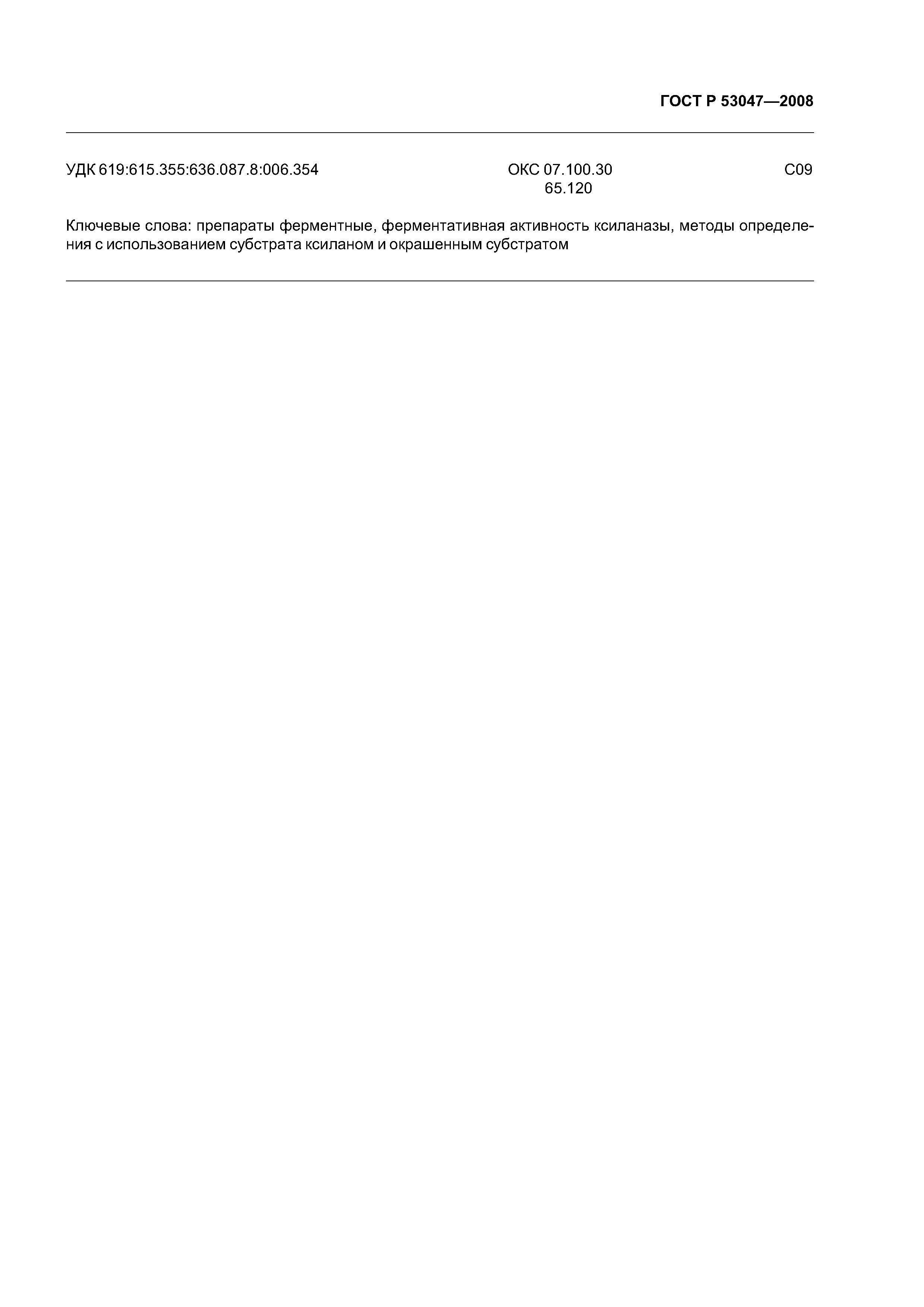 ГОСТ Р 53047—2008

УДК 619:615.355:636.087.8:006.354

ОКС 07.100.30
65.120

С09

Ключевые слова: препараты ферментные, ферментативная активность ксиланазы, методы определения с использованием субстрата ксиланом и окрашенным субстратом